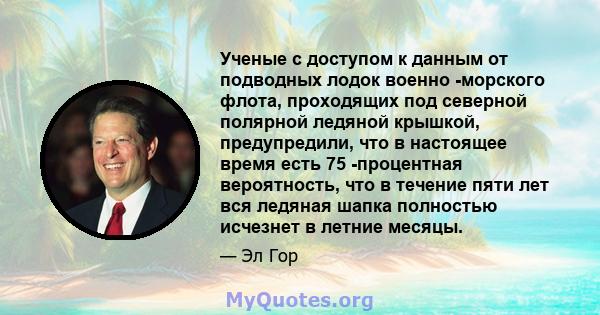 Ученые с доступом к данным от подводных лодок военно -морского флота, проходящих под северной полярной ледяной крышкой, предупредили, что в настоящее время есть 75 -процентная вероятность, что в течение пяти лет вся ледяная шапка полностью исчезнет в летние месяцы.

— Эл Гор

MyQuotes.org